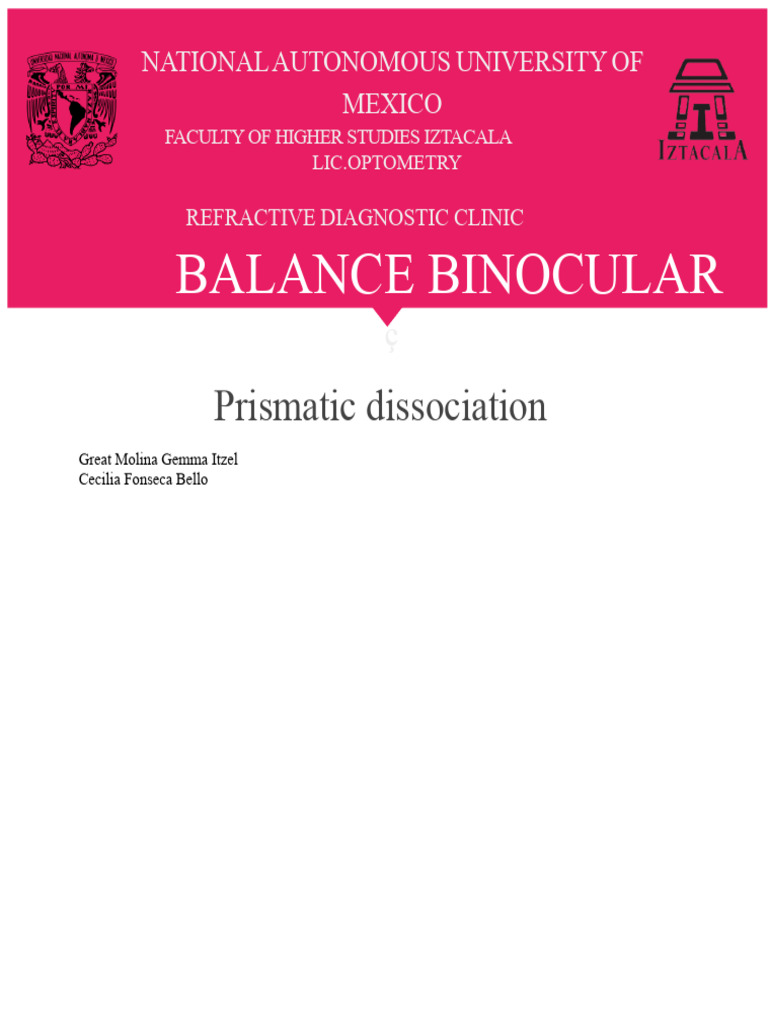 NATIONAL AUTONOMOUS UNIVERSITY OF MEXICO
FACULTY OF HIGHER STUDIES IZTACALA
LIC.OPTOMETRY

IZTACALA

REFRACTIVE DIAGNOSTIC CLINIC

BALANCE BINOCULAR

ç

Prismatic dissociation

Great Molina Gemma Itzel
Cecilia Fonseca Bello